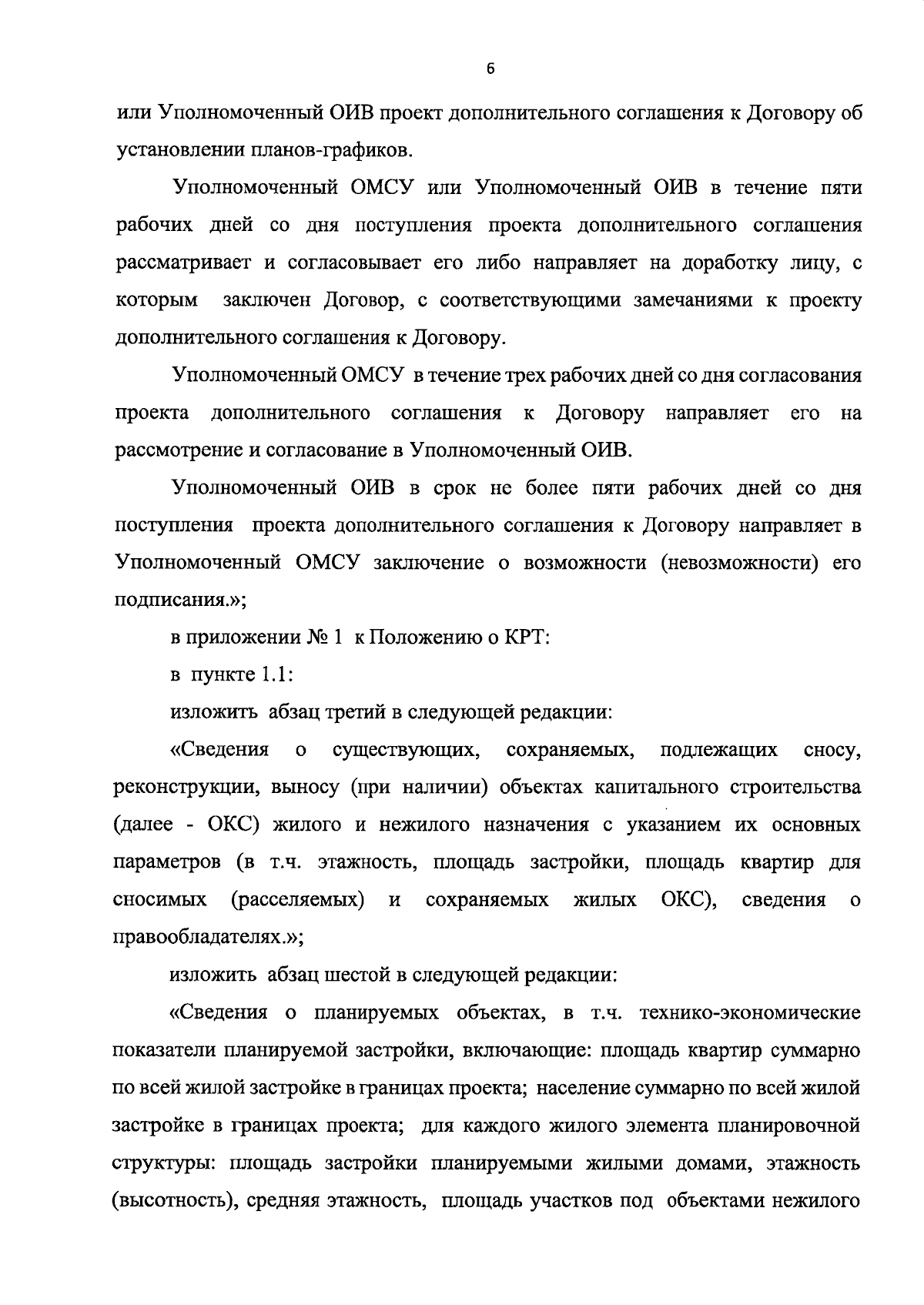 6

или Уполномоченный ОИВ проект дополнительного соглашения к Договору об установлении планов-графиков.

Уполномоченный ОМСУ или Уполномоченный ОИВ в течение пяти рабочих дней со дня поступления проекта дополнительного соглашения рассматривает и согласовывает его либо направляет на доработку лицу, с которым заключен Договор, с соответствующими замечаниями к проекту дополнительного соглашения к Договору.

Уполномоченный ОМСУ в течение трех рабочих дней со дня согласования проекта дополнительного соглашения к Договору направляет его на рассмотрение и согласование в Уполномоченный ОИВ.

Уполномоченный ОИВ в срок не более пяти рабочих дней со дня поступления проекта дополнительного соглашения к Договору направляет в Уполномоченный ОМСУ заключение о возможности (невозможности) его подписания.»;

в приложении № 1 к Положению о КРТ:

в пункте 1.1:

изложить абзац третий в следующей редакции:

«Сведения о существующих, сохраняемых, подлежащих сносу, реконструкции, выносу (при наличии) объектах капитального строительства (далее - ОКС) жилого и нежилого назначения с указанием их основных параметров (в т.ч. этажность, площадь застройки, площадь квартир для сносимых (расселяемых) и сохраняемых жилых ОКС), сведения о правообладателях.»;

изложить абзац шестой в следующей редакции:

«Сведения о планируемых объектах, в т.ч. технико-экономические показатели планируемой застройки, включающие: площадь квартир суммарно по всей жилой застройке в границах проекта; население суммарно по всей жилой застройке в границах проекта; для каждого жилого элемента планировочной структуры: площадь застройки планируемыми жилыми домами, этажность (высотность), средняя этажность, площадь участков под объектами нежилого